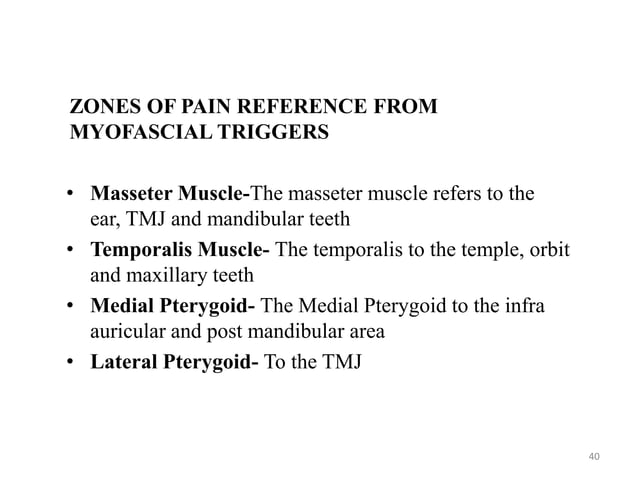 ZONES OF PAIN REFERENCE FROM MYOFASCIAL TRIGGERS

• Masseter Muscle-The masseter muscle refers to the ear, TMJ and mandibular teeth
• Temporalis Muscle- The temporalis to the temple, orbit and maxillary teeth
• Medial Pterygoid- The Medial Pterygoid to the infra auricular and post mandibular area
• Lateral Pterygoid- To the TMJ

40